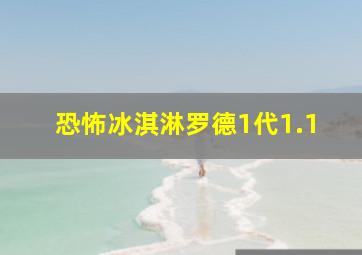 恐怖冰淇淋罗德1代1.1